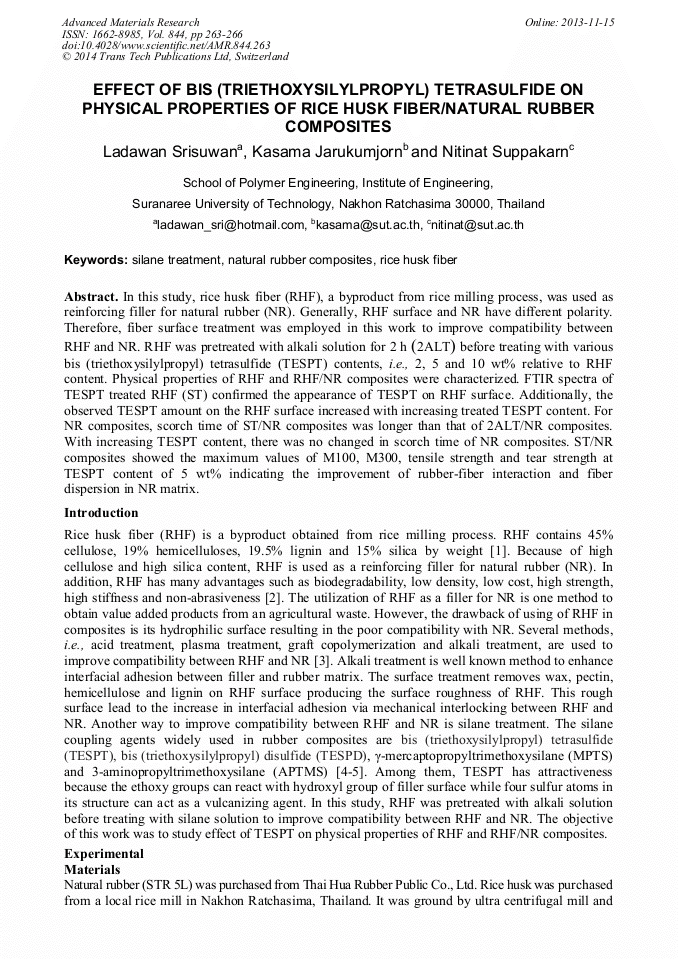 Advanced Materials Research
ISSN: 1662-8985, Vol. 844, pp 263-266
doi:10.4028/www.scientific.net/AMR.844.263
© 2014 Trans Tech Publications Ltd, Switzerland

Online: 2013-11-15

EFFECT OF BIS (TRIETHOXYSILYLPROPYL) TETRASULFIDE ON PHYSICAL PROPERTIES OF RICE HUSK FIBER/NATURAL RUBBER COMPOSITES

Ladawan Srisuwan$^a$, Kasama Jarukumjorn$^b$ and Nitinat Suppakarn$^c$

School of Polymer Engineering, Institute of Engineering,

Suranaree University of Technology, Nakhon Ratchasima 30000, Thailand

$^a$ladawan_sri@hotmail.com, $^b$kasama@sut.ac.th, $^c$nitinat@sut.ac.th

Keywords: silane treatment, natural rubber composites, rice husk fiber

Abstract. In this study, rice husk fiber (RHF), a byproduct from rice milling process, was used as reinforcing filler for natural rubber (NR). Generally, RHF surface and NR have different polarity. Therefore, fiber surface treatment was employed in this work to improve compatibility between RHF and NR. RHF was pretreated with alkali solution for 2 h (2ALT) before treating with various bis (triethoxysilylpropyl) tetrasulfide (TESPT) contents, i.e., 2, 5 and 10 wt% relative to RHF content. Physical properties of RHF and RHF/NR composites were characterized. FTIR spectra of TESPT treated RHF (ST) confirmed the appearance of TESPT on RHF surface. Additionally, the observed TESPT amount on the RHF surface increased with increasing treated TESPT content. For NR composites, scorch time of ST/NR composites was longer than that of 2ALT/NR composites. With increasing TESPT content, there was no changed in scorch time of NR composites. ST/NR composites showed the maximum values of M100, M300, tensile strength and tear strength at TESPT content of 5 wt% indicating the improvement of rubber-fiber interaction and fiber dispersion in NR matrix.

Introduction

Rice husk fiber (RHF) is a byproduct obtained from rice milling process. RHF contains 45% cellulose, 19% hemicelluloses, 19.5% lignin and 15% silica by weight [1]. Because of high cellulose and high silica content, RHF is used as a reinforcing filler for natural rubber (NR). In addition, RHF has many advantages such as biodegradability, low density, low cost, high strength, high stiffness and non-abrasiveness [2]. The utilization of RHF as a filler for NR is one method to obtain value added products from an agricultural waste. However, the drawback of using of RHF in composites is its hydrophilic surface resulting in the poor compatibility with NR. Several methods, i.e., acid treatment, plasma treatment, graft copolymerization and alkali treatment, are used to improve compatibility between RHF and NR [3]. Alkali treatment is well known method to enhance interfacial adhesion between filler and rubber matrix. The surface treatment removes wax, pectin, hemicellulose and lignin on RHF surface producing the surface roughness of RHF. This rough surface lead to the increase in interfacial adhesion via mechanical interlocking between RHF and NR. Another way to improve compatibility between RHF and NR is silane treatment. The silane coupling agents widely used in rubber composites are bis (triethoxysilylpropyl) tetrasulfide (TESPT), bis (triethoxysilylpropyl) disulfide (TESPD), γ-mercaptopropyltrimethoxysilane (MPTS) and 3-aminopropyltrimethoxysilane (APTMS) [4-5]. Among them, TESPT has attractiveness because the ethoxy groups can react with hydroxyl group of filler surface while four sulfur atoms in its structure can act as a vulcanizing agent. In this study, RHF was pretreated with alkali solution before treating with silane solution to improve compatibility between RHF and NR. The objective of this work was to study effect of TESPT on physical properties of RHF and RHF/NR composites.

Experimental
Materials
Natural rubber (STR 5L) was purchased from Thai Hua Rubber Public Co., Ltd. Rice husk was purchased from a local rice mill in Nakhon Ratchasima, Thailand. It was ground by ultra centrifugal mill and